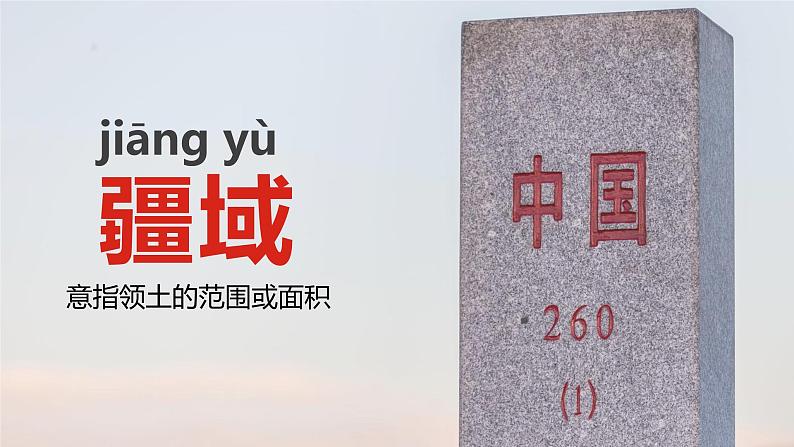 jiāng yù
疆域
意指领土的范围或面积

中国
260
(1)